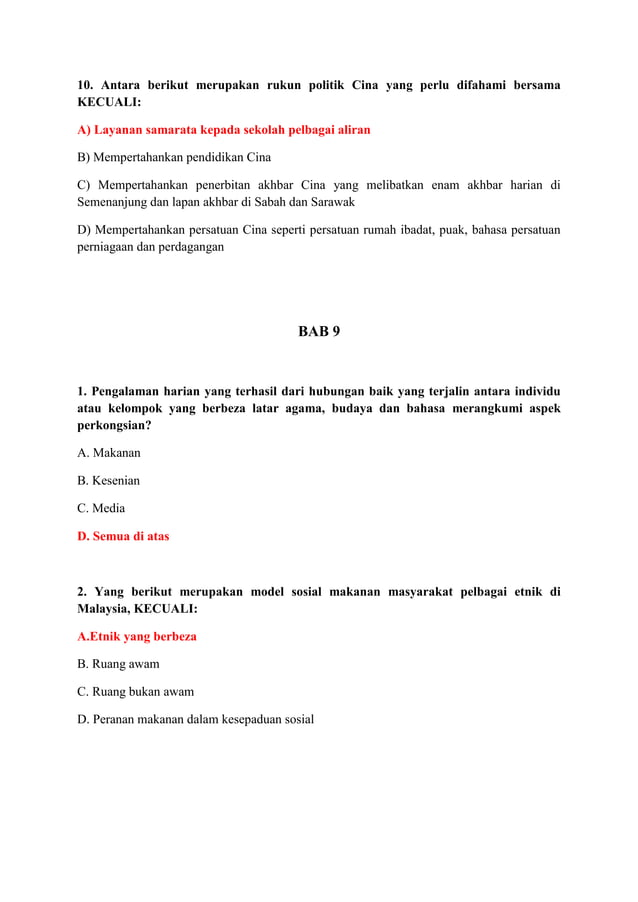 10. Antara berikut merupakan rukun politik Cina yang perlu difahami bersama KECUALI:

A) Layanan samarata kepada sekolah pelbagai aliran

B) Mempertahankan pendidikan Cina

C) Mempertahankan penerbitan akhbar Cina yang melibatkan enam akhbar harian di Semenanjung dan lapan akhbar di Sabah dan Sarawak

D) Mempertahankan persatuan Cina seperti persatuan rumah ibadat, puak, bahasa persatuan perniagaan dan perdagangan

BAB 9

1. Pengalaman harian yang terhasil dari hubungan baik yang terjalin antara individu atau kelompok yang berbeza latar agama, budaya dan bahasa merangkumi aspek perkongsian?

A. Makanan

B. Kesenian

C. Media

D. Semua di atas

2. Yang berikut merupakan model sosial makanan masyarakat pelbagai etnik di Malaysia, KECUALI:

A.Etnik yang berbeza

B. Ruang awam

C. Ruang bukan awam

D. Peranan makanan dalam kesepaduan sosial